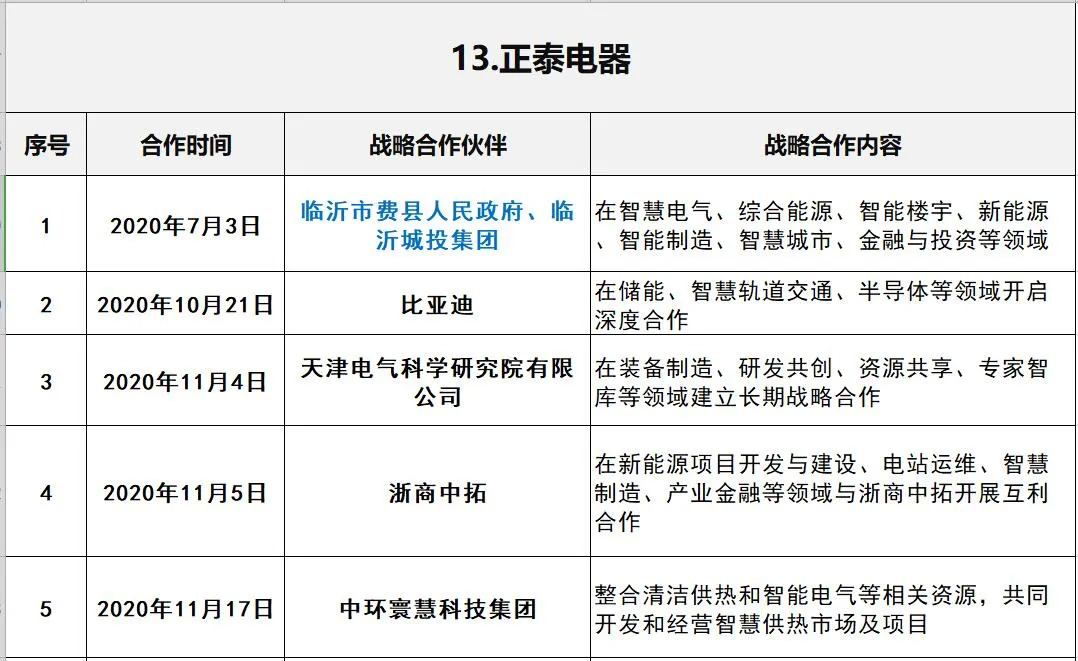 13.正泰电器

| 序号 | 合作时间 | 战略合作伙伴 | 战略合作内容 |
|---|---|---|---|
| 1 | 2020年7月3日 | 临沂市费县人民政府、临沂城投集团 | 在智慧电气、综合能源、智能楼宇、新能源、智能制造、智慧城市、金融与投资等领域 |
| 2 | 2020年10月21日 | 比亚迪 | 在储能、智慧轨道交通、半导体等领域开启深度合作 |
| 3 | 2020年11月4日 | 天津电气科学研究院有限公司 | 在装备制造、研发共创、资源共享、专家智库等领域建立长期战略合作 |
| 4 | 2020年11月5日 | 浙商中拓 | 在新能源项目开发与建设、电站运维、智慧制造、产业金融等领域与浙商中拓开展互利合作 |
| 5 | 2020年11月17日 | 中环寰慧科技集团 | 整合清洁供热和智能电气等相关资源，共同开发和经营智慧供热市场及项目 |